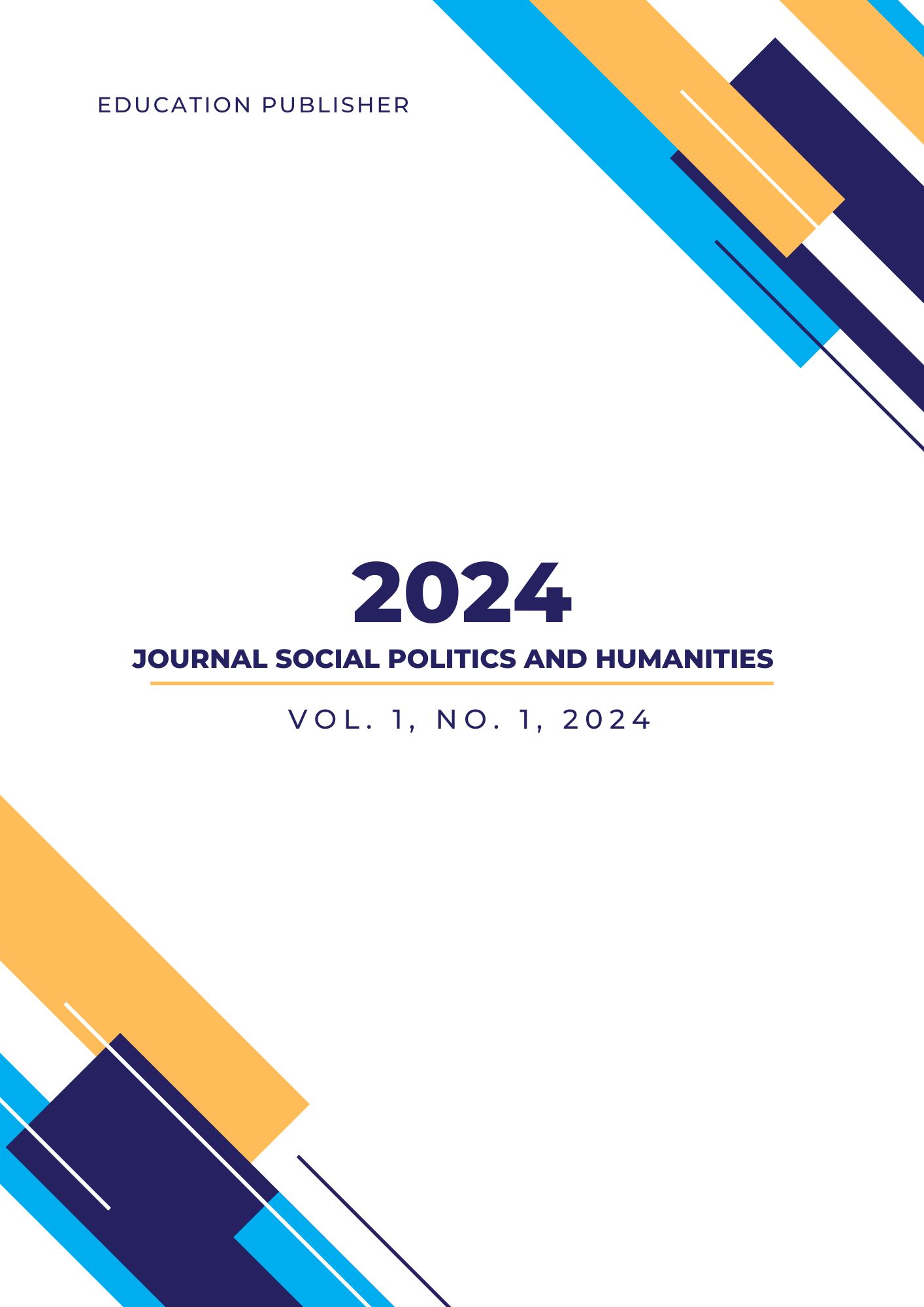 EDUCATION PUBLISHER

2024

JOURNAL SOCIAL POLITICS AND HUMANITIES

VOL. 1, NO. 1, 2024